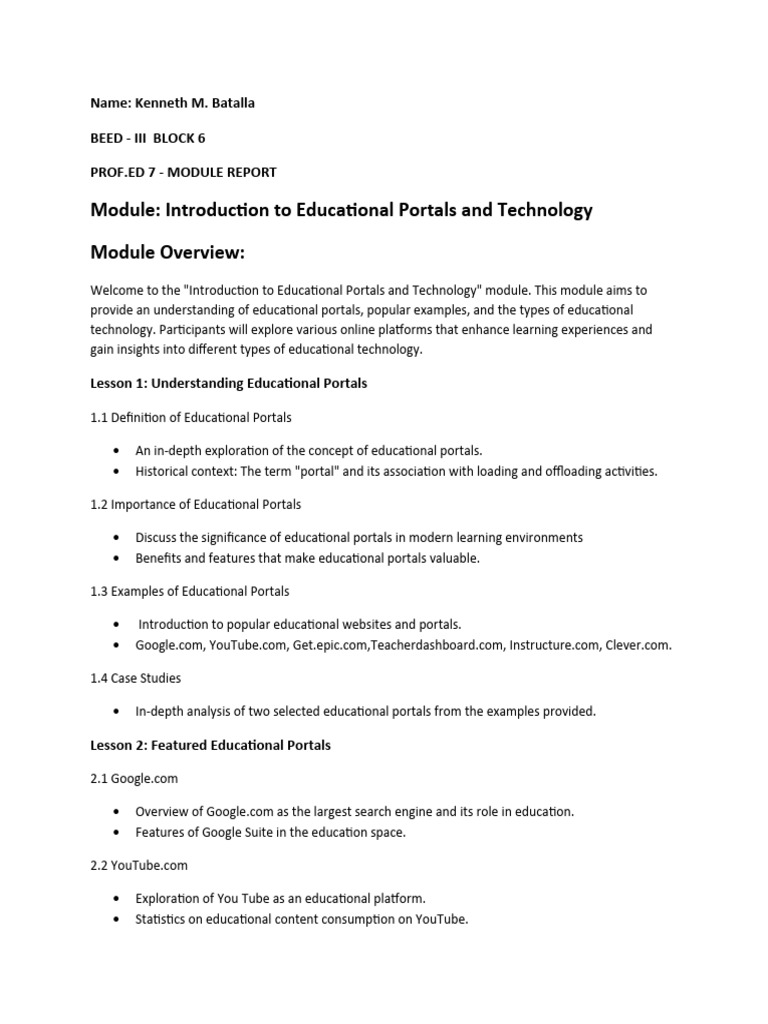 Name: Kenneth M. Batalla

BEED - III BLOCK 6

PROF.ED 7 - MODULE REPORT

Module: Introduction to Educational Portals and Technology

Module Overview:

Welcome to the "Introduction to Educational Portals and Technology" module. This module aims to provide an understanding of educational portals, popular examples, and the types of educational technology. Participants will explore various online platforms that enhance learning experiences and gain insights into different types of educational technology.

Lesson 1: Understanding Educational Portals

1.1 Definition of Educational Portals

• An in-depth exploration of the concept of educational portals.
• Historical context: The term "portal" and its association with loading and offloading activities.

1.2 Importance of Educational Portals

• Discuss the significance of educational portals in modern learning environments
• Benefits and features that make educational portals valuable.

1.3 Examples of Educational Portals

• Introduction to popular educational websites and portals.
• Google.com, YouTube.com, Get.epic.com,Teacherdashboard.com, Instructure.com, Clever.com.

1.4 Case Studies

• In-depth analysis of two selected educational portals from the examples provided.

Lesson 2: Featured Educational Portals

2.1 Google.com

• Overview of Google.com as the largest search engine and its role in education.
• Features of Google Suite in the education space.

2.2 YouTube.com

• Exploration of You Tube as an educational platform.
• Statistics on educational content consumption on YouTube.